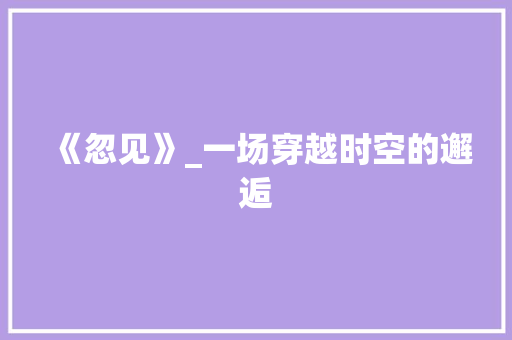 《忽见》_一场穿越时空的邂逅